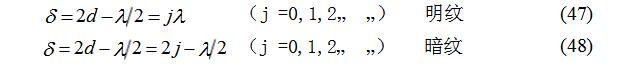 $\delta = 2d - \lambda/2 = j\lambda$ （j =0, 1, 2,, ,,） 明纹 (47)

$\delta = 2d - \lambda/2 = 2j - \lambda/2$ （j =0, 1, 2,, ,,） 暗纹 (48)